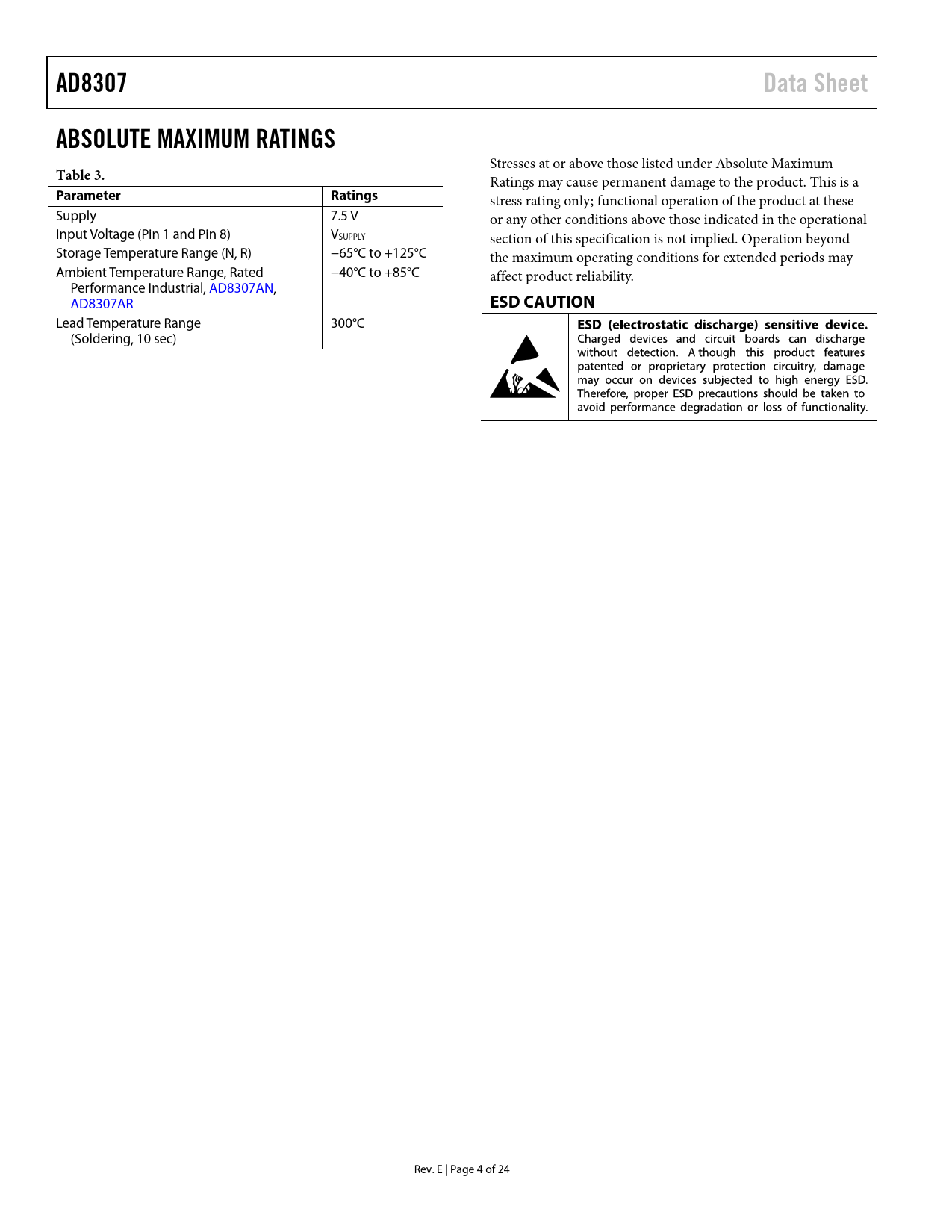 AD8307

Data Sheet

ABSOLUTE MAXIMUM RATINGS

Table 3.

| Parameter | Ratings |
|---|---|
| Supply | 7.5 V |
| Input Voltage (Pin 1 and Pin 8) | $V_{SUPPLY}$ |
| Storage Temperature Range (N, R) | −65°C to +125°C |
| Ambient Temperature Range, Rated Performance Industrial, AD8307AN, AD8307AR | −40°C to +85°C |
| Lead Temperature Range (Soldering, 10 sec) | 300°C |

Stresses at or above those listed under Absolute Maximum Ratings may cause permanent damage to the product. This is a stress rating only; functional operation of the product at these or any other conditions above those indicated in the operational section of this specification is not implied. Operation beyond the maximum operating conditions for extended periods may affect product reliability.

ESD CAUTION

ESD (electrostatic discharge) sensitive device. Charged devices and circuit boards can discharge without detection. Although this product features patented or proprietary protection circuitry, damage may occur on devices subjected to high energy ESD. Therefore, proper ESD precautions should be taken to avoid performance degradation or loss of functionality.

Rev. E | Page 4 of 24